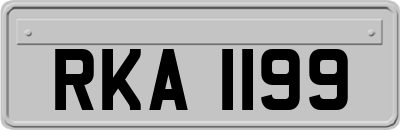 RKA 1199